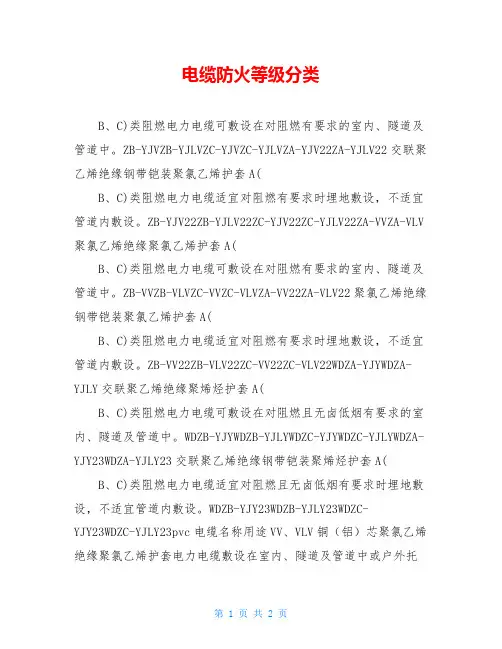 电缆防火等级分类

B、C)类阻燃电力电缆可敷设在对阻燃有要求的室内、隧道及管道中。ZB-YJVZB-YJLVZC-YJVZC-YJLVZA-YJV22ZA-YJLV22 交联聚乙烯绝缘钢带铠装聚氯乙烯护套 A(

B、C)类阻燃电力电缆适宜对阻燃有要求时埋地敷设，不适宜管道内敷设。ZB-YJV22ZB-YJLV22ZC-YJV22ZC-YJLV22ZA-VVZA-VLV 聚氯乙烯绝缘聚氯乙烯护套 A(

B、C)类阻燃电力电缆可敷设在对阻燃有要求的室内、隧道及管道中。ZB-VVZB-VLVZC-VVZC-VLVZA-VV22ZA-VLV22 聚氯乙烯绝缘钢带铠装聚氯乙烯护套 A(

B、C)类阻燃电力电缆适宜对阻燃有要求时埋地敷设，不适宜管道内敷设。ZB-VV22ZB-VLV22ZC-VV22ZC-VLV22WDZA-YJYWDZA-YJLY 交联聚乙烯绝缘聚烯烃护套 A(

B、C)类阻燃电力电缆可敷设在对阻燃且无卤低烟有要求的室内、隧道及管道中。WDZB-YJYWDZB-YJLYWDZC-YJYWDZC-YJLYWDZA-YJY23WDZA-YJLY23 交联聚乙烯绝缘钢带铠装聚烯烃护套 A(

B、C)类阻燃电力电缆适宜对阻燃且无卤低烟有要求时埋地敷设，不适宜管道内敷设。WDZB-YJY23WDZB-YJLY23WDZC-YJY23WDZC-YJLY23pvc 电缆名称用途 VV、VLV 铜（铝）芯聚氯乙烯绝缘聚氯乙烯护套电力电缆敷设在室内、隧道及管道中或户外托

第 1 页 共 2 页